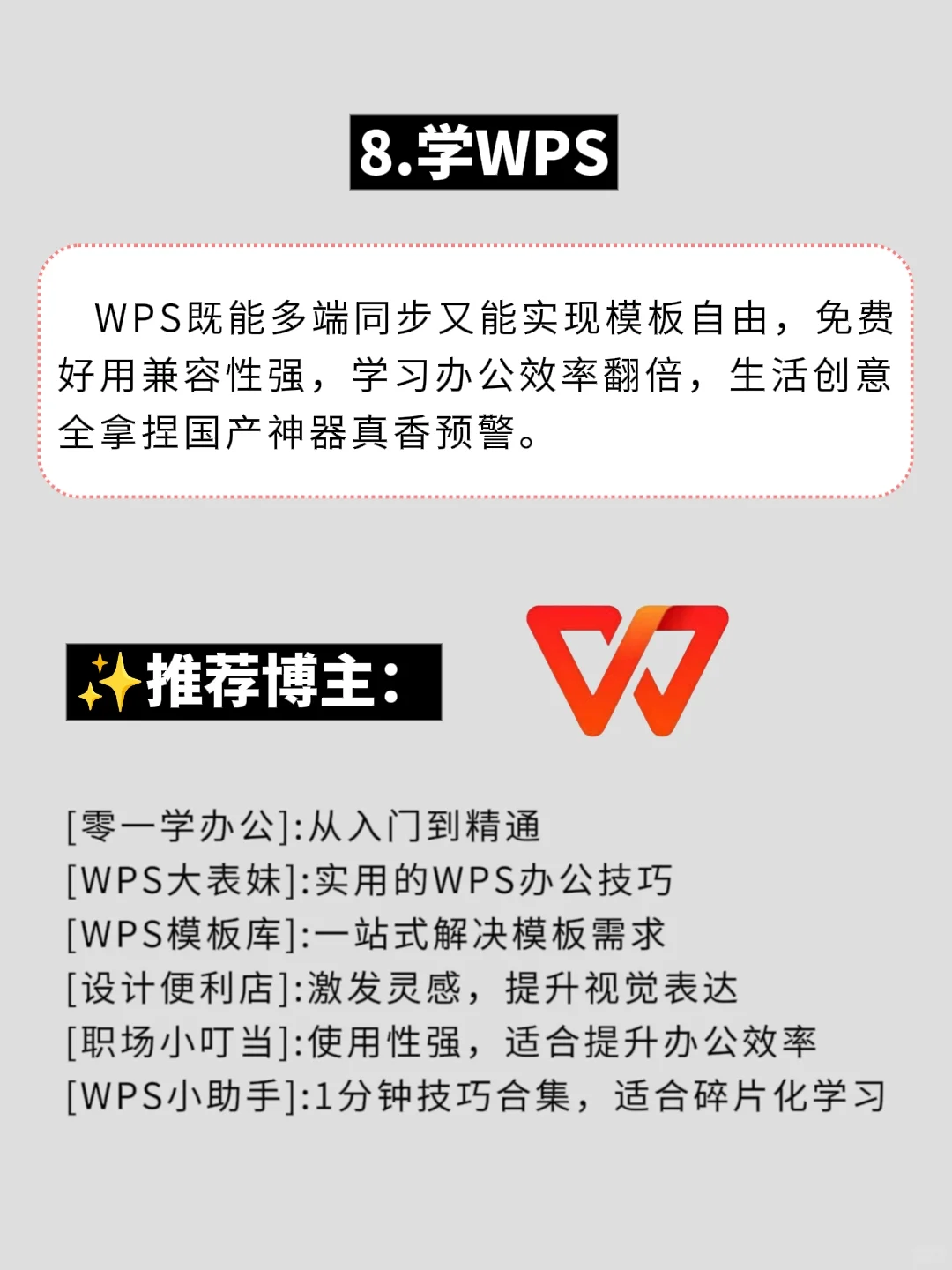 8.学WPS

WPS既能多端同步又能实现模板自由，免费好用兼容性强，学习办公效率翻倍，生活创意全拿捏国产神器真香预警。

✨推荐博主：

[零一学办公]:从入门到精通
[WPS大表妹]:实用的WPS办公技巧
[WPS模板库]:一站式解决模板需求
[设计便利店]:激发灵感，提升视觉表达
[职场小叮当]:使用性强，适合提升办公效率
[WPS小助手]:1分钟技巧合集，适合碎片化学习